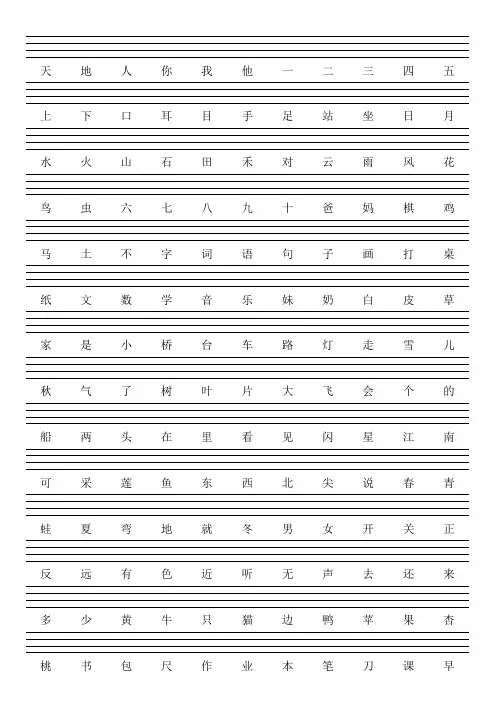 天 地 人 你 我 他 一 二 三 四 五

上 下 口 耳 目 手 足 站 坐 日 月

水 火 山 石 田 禾 对 云 雨 风 花

鸟 虫 六 七 八 九 十 爸 妈 棋 鸡

马 土 不 字 词 语 句 子 画 打 桌

纸 文 数 学 音 乐 妹 奶 白 皮 草

家 是 小 桥 台 车 路 灯 走 雪 儿

秋 气 了 树 叶 片 大 飞 会 个 的

船 两 头 在 里 看 见 闪 星 江 南

可 采 莲 鱼 东 西 北 尖 说 春 青

蛙 夏 弯 地 就 冬 男 女 开 关 正

反 远 有 色 近 听 无 声 去 还 来

多 少 黄 牛 只 猫 边 鸭 苹 果 杏

桃 书 包 尺 作 业 本 笔 刀 课 早